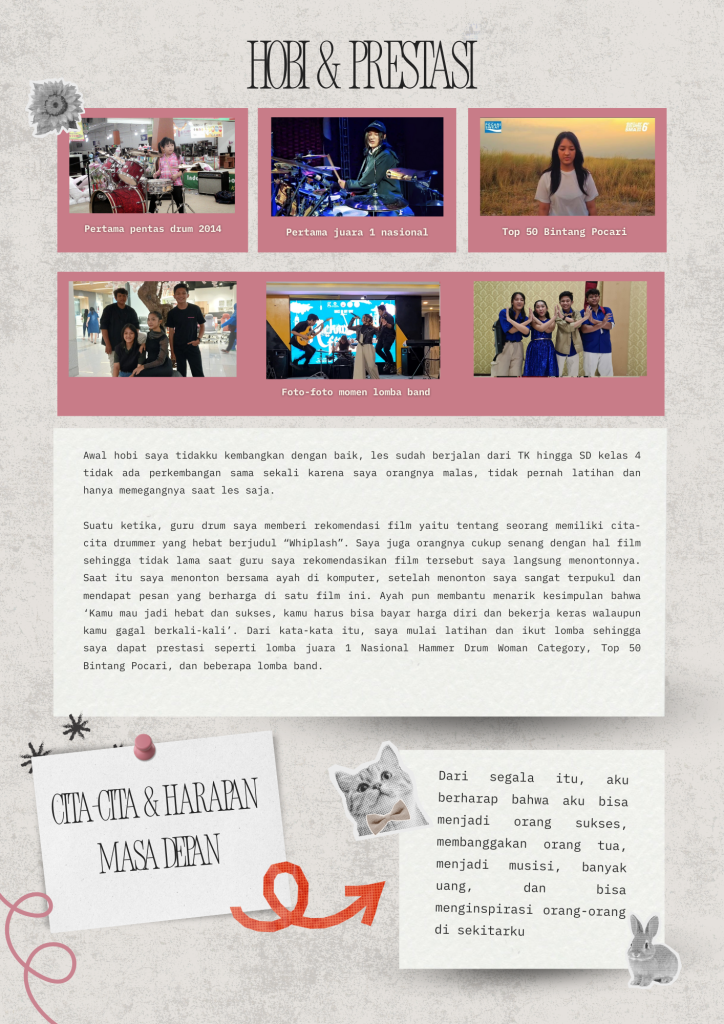 HOBI & PRESTASI

Pertama pentas drum 2014

Pertama juara 1 nasional

Top 50 Bintang Pocari

Foto-foto momen lomba band

Awal hobi saya tidakku kembangkan dengan baik, les sudah berjalan dari TK hingga SD kelas 4 tidak ada perkembangan sama sekali karena saya orangnya malas, tidak pernah latihan dan hanya memegangnya saat les saja.

Suatu ketika, guru drum saya memberi rekomendasi film yaitu tentang seorang memiliki cita-cita drummer yang hebat berjudul "Whiplash". Saya juga orangnya cukup senang dengan hal film sehingga tidak lama saat guru saya rekomendasikan film tersebut saya langsung menontonnya. Saat itu saya menonton bersama ayah di komputer, setelah menonton saya sangat terpukul dan mendapat pesan yang berharga di satu film ini. Ayah pun membantu menarik kesimpulan bahwa 'Kamu mau jadi hebat dan sukses, kamu harus bisa bayar harga diri dan bekerja keras walaupun kamu gagal berkali-kali'. Dari kata-kata itu, saya mulai latihan dan ikut lomba sehingga saya dapat prestasi seperti lomba juara 1 Nasional Hammer Drum Woman Category, Top 50 Bintang Pocari, dan beberapa lomba band.

CITA-CITA & HARAPAN MASA DEPAN

Dari segala itu, aku berharap bahwa aku bisa menjadi orang sukses, membanggakan orang tua, menjadi musisi, banyak uang, dan bisa menginspirasi orang-orang di sekitarku